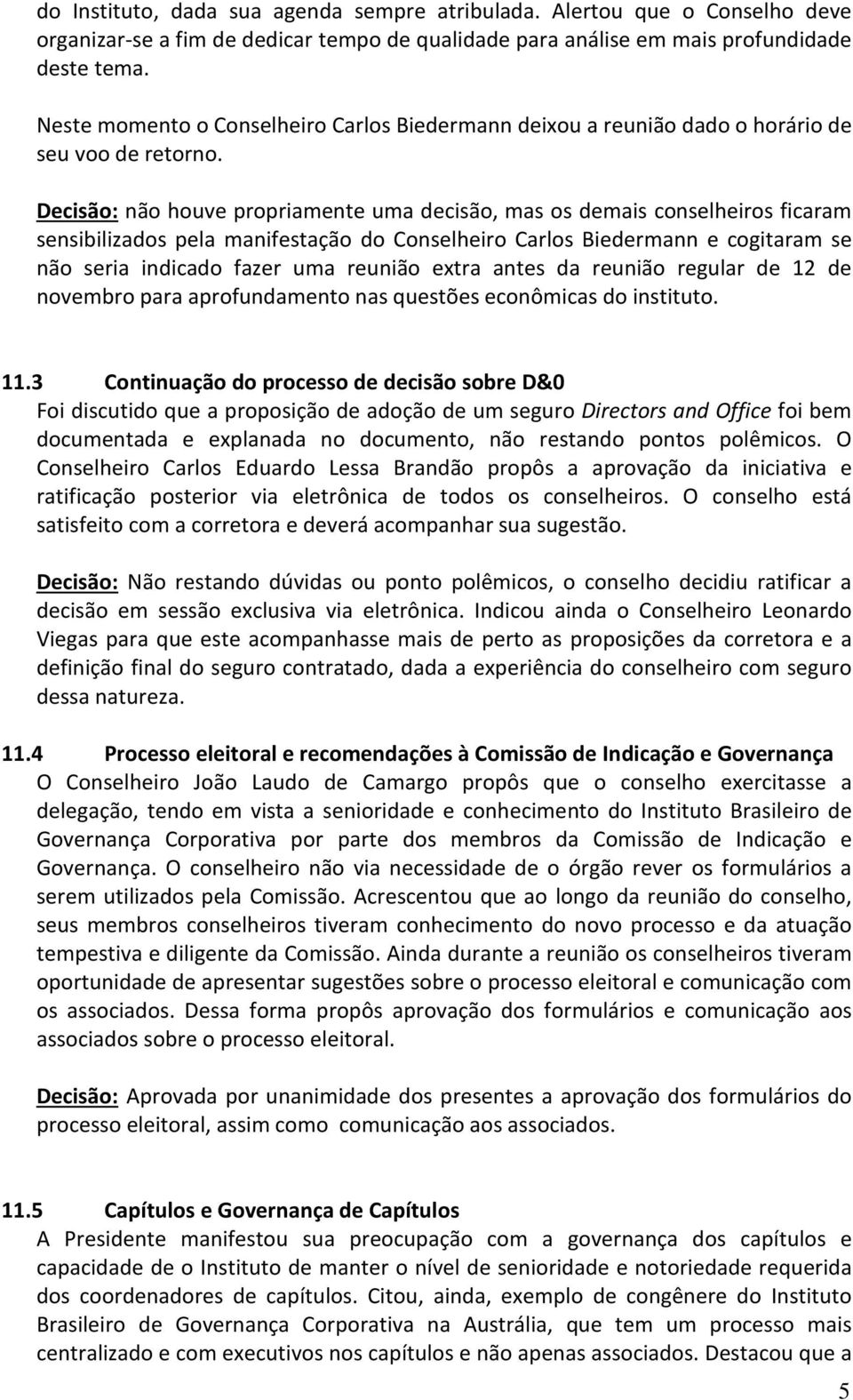 do Instituto, dada sua agenda sempre atribulada. Alertou que o Conselho deve organizar-se a fim de dedicar tempo de qualidade para análise em mais profundidade deste tema.

Neste momento o Conselheiro Carlos Biedermann deixou a reunião dado o horário de seu voo de retorno.

Decisão: não houve propriamente uma decisão, mas os demais conselheiros ficaram sensibilizados pela manifestação do Conselheiro Carlos Biedermann e cogitaram se não seria indicado fazer uma reunião extra antes da reunião regular de 12 de novembro para aprofundamento nas questões econômicas do instituto.

11.3 Continuação do processo de decisão sobre D&0
Foi discutido que a proposição de adoção de um seguro Directors and Office foi bem documentada e explanada no documento, não restando pontos polêmicos. O Conselheiro Carlos Eduardo Lessa Brandão propôs a aprovação da iniciativa e ratificação posterior via eletrônica de todos os conselheiros. O conselho está satisfeito com a corretora e deverá acompanhar sua sugestão.

Decisão: Não restando dúvidas ou ponto polêmicos, o conselho decidiu ratificar a decisão em sessão exclusiva via eletrônica. Indicou ainda o Conselheiro Leonardo Viegas para que este acompanhasse mais de perto as proposições da corretora e a definição final do seguro contratado, dada a experiência do conselheiro com seguro dessa natureza.

11.4 Processo eleitoral e recomendações à Comissão de Indicação e Governança
O Conselheiro João Laudo de Camargo propôs que o conselho exercitasse a delegação, tendo em vista a senioridade e conhecimento do Instituto Brasileiro de Governança Corporativa por parte dos membros da Comissão de Indicação e Governança. O conselheiro não via necessidade de o órgão rever os formulários a serem utilizados pela Comissão. Acrescentou que ao longo da reunião do conselho, seus membros conselheiros tiveram conhecimento do novo processo e da atuação tempestiva e diligente da Comissão. Ainda durante a reunião os conselheiros tiveram oportunidade de apresentar sugestões sobre o processo eleitoral e comunicação com os associados. Dessa forma propôs aprovação dos formulários e comunicação aos associados sobre o processo eleitoral.

Decisão: Aprovada por unanimidade dos presentes a aprovação dos formulários do processo eleitoral, assim como comunicação aos associados.

11.5 Capítulos e Governança de Capítulos
A Presidente manifestou sua preocupação com a governança dos capítulos e capacidade de o Instituto de manter o nível de senioridade e notoriedade requerida dos coordenadores de capítulos. Citou, ainda, exemplo de congênere do Instituto Brasileiro de Governança Corporativa na Austrália, que tem um processo mais centralizado e com executivos nos capítulos e não apenas associados. Destacou que a

5